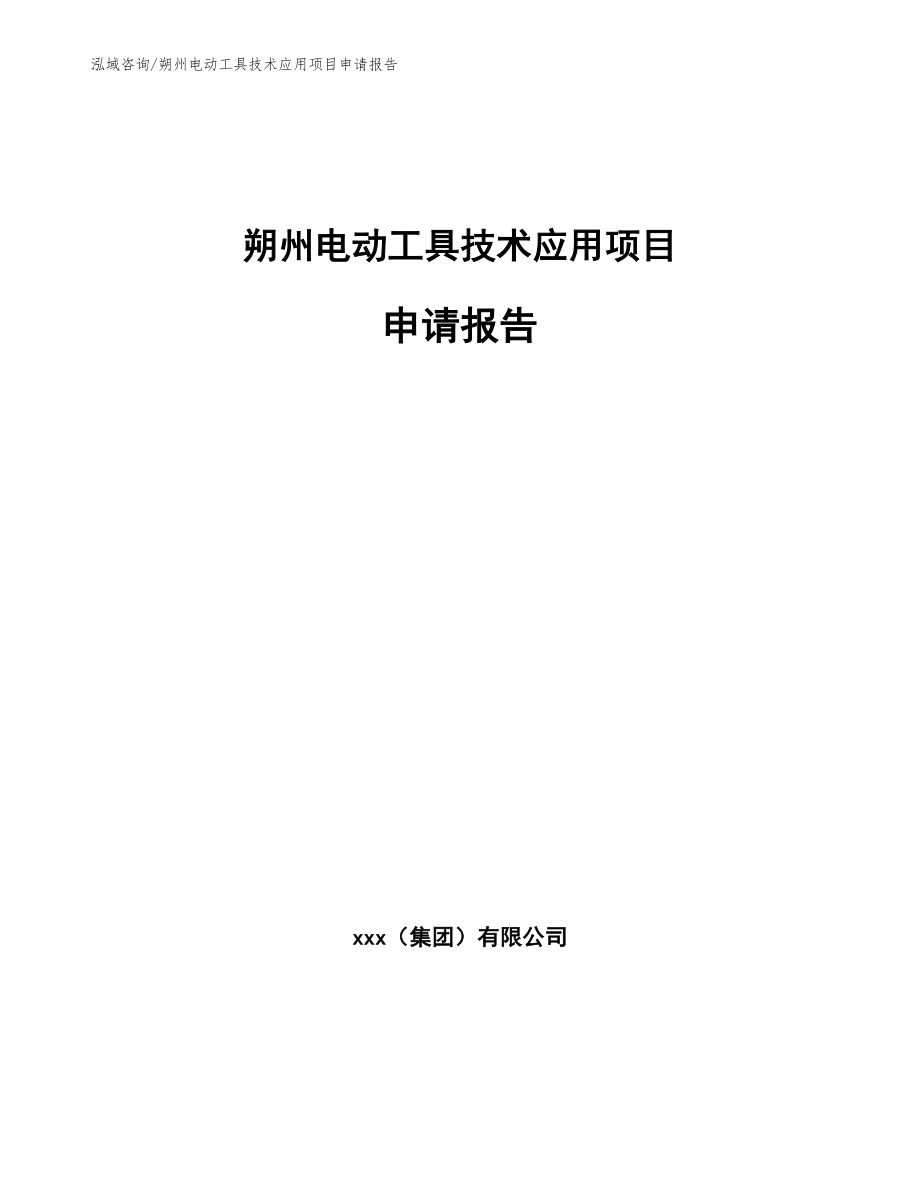 泓域咨询/朔州电动工具技术应用项目申请报告

朔州电动工具技术应用项目

申请报告

xxx（集团）有限公司